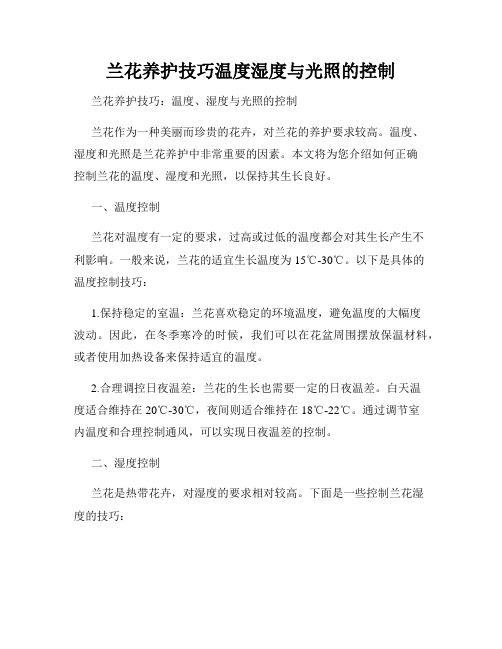 兰花养护技巧温度湿度与光照的控制

兰花养护技巧：温度、湿度与光照的控制

兰花作为一种美丽而珍贵的花卉，对兰花的养护要求较高。温度、湿度和光照是兰花养护中非常重要的因素。本文将为您介绍如何正确控制兰花的温度、湿度和光照，以保持其生长良好。

一、温度控制

兰花对温度有一定的要求，过高或过低的温度都会对其生长产生不利影响。一般来说，兰花的适宜生长温度为15℃-30℃。以下是具体的温度控制技巧：

1.保持稳定的室温：兰花喜欢稳定的环境温度，避免温度的大幅度波动。因此，在冬季寒冷的时候，我们可以在花盆周围摆放保温材料，或者使用加热设备来保持适宜的温度。

2.合理调控日夜温差：兰花的生长也需要一定的日夜温差。白天温度适合维持在20℃-30℃，夜间则适合维持在18℃-22℃。通过调节室内温度和合理控制通风，可以实现日夜温差的控制。

二、湿度控制

兰花是热带花卉，对湿度的要求相对较高。下面是一些控制兰花湿度的技巧：